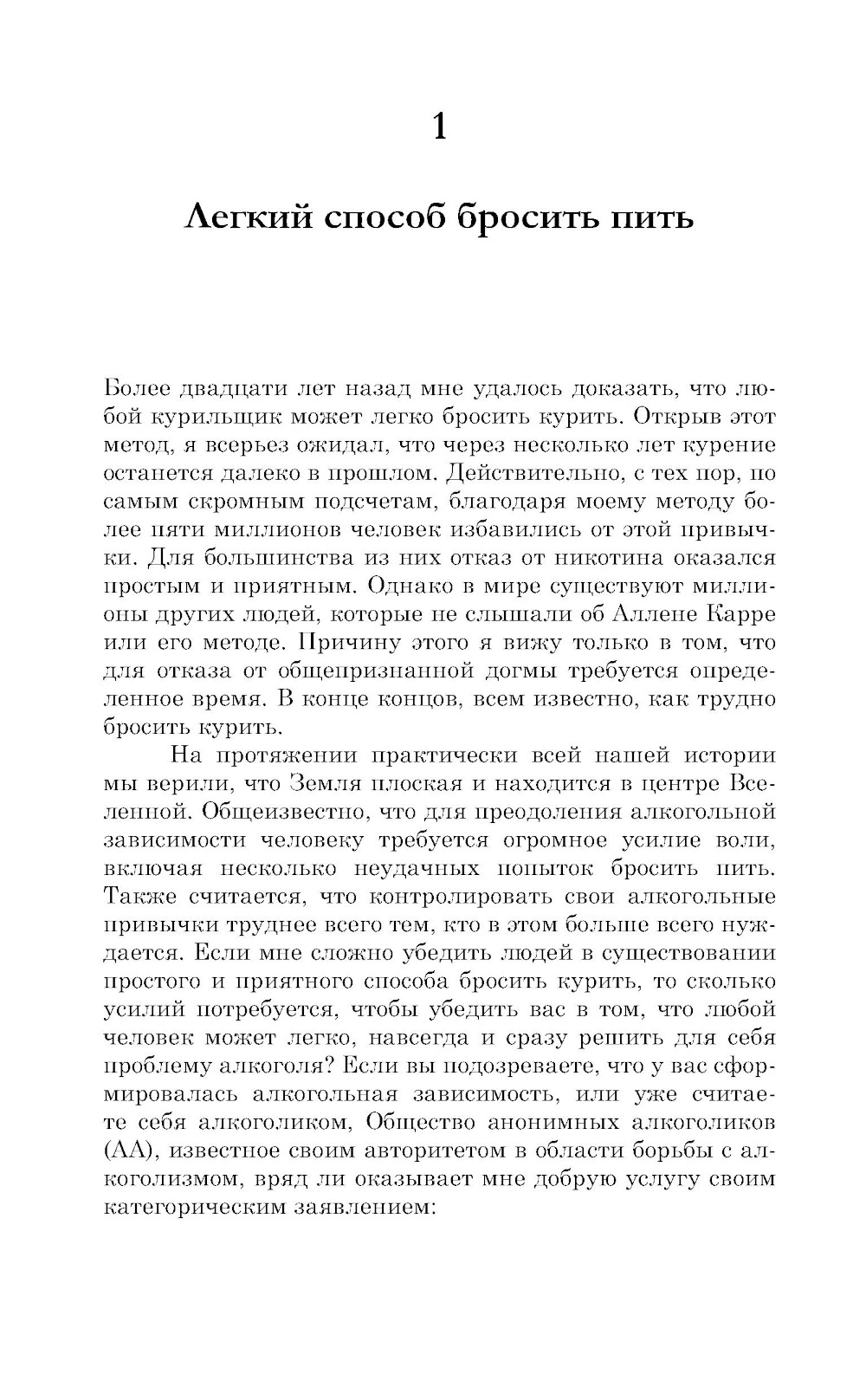 1

Легкий способ бросить пить

Более двадцати лет назад мне удалось доказать, что любой курильщик может легко бросить курить. Открыв этот метод, я всерьез ожидал, что через несколько лет курение останется далеко в прошлом. Действительно, с тех пор, по самым скромным подсчетам, благодаря моему методу более пяти миллионов человек избавились от этой привычки. Для большинства из них отказ от никотина оказался простым и приятным. Однако в мире существуют миллионы других людей, которые не слышали об Аллене Карре или его методе. Причину этого я вижу только в том, что для отказа от общепризнанной догмы требуется определенное время. В конце концов, всем известно, как трудно бросить курить.

На протяжении практически всей нашей истории мы верили, что Земля плоская и находится в центре Вселенной. Общеизвестно, что для преодоления алкогольной зависимости человеку требуется огромное усилие воли, включая несколько неудачных попыток бросить пить. Также считается, что контролировать свои алкогольные привычки труднее всего тем, кто в этом больше всего нуждается. Если мне сложно убедить людей в существовании простого и приятного способа бросить курить, то сколько усилий потребуется, чтобы убедить вас в том, что любой человек может легко, навсегда и сразу решить для себя проблему алкоголя? Если вы подозреваете, что у вас сформировалась алкогольная зависимость, или уже считаете себя алкоголиком, Общество анонимных алкоголиков (АА), известное своим авторитетом в области борьбы с алкоголизмом, вряд ли оказывает мне добрую услугу своим категорическим заявлением: